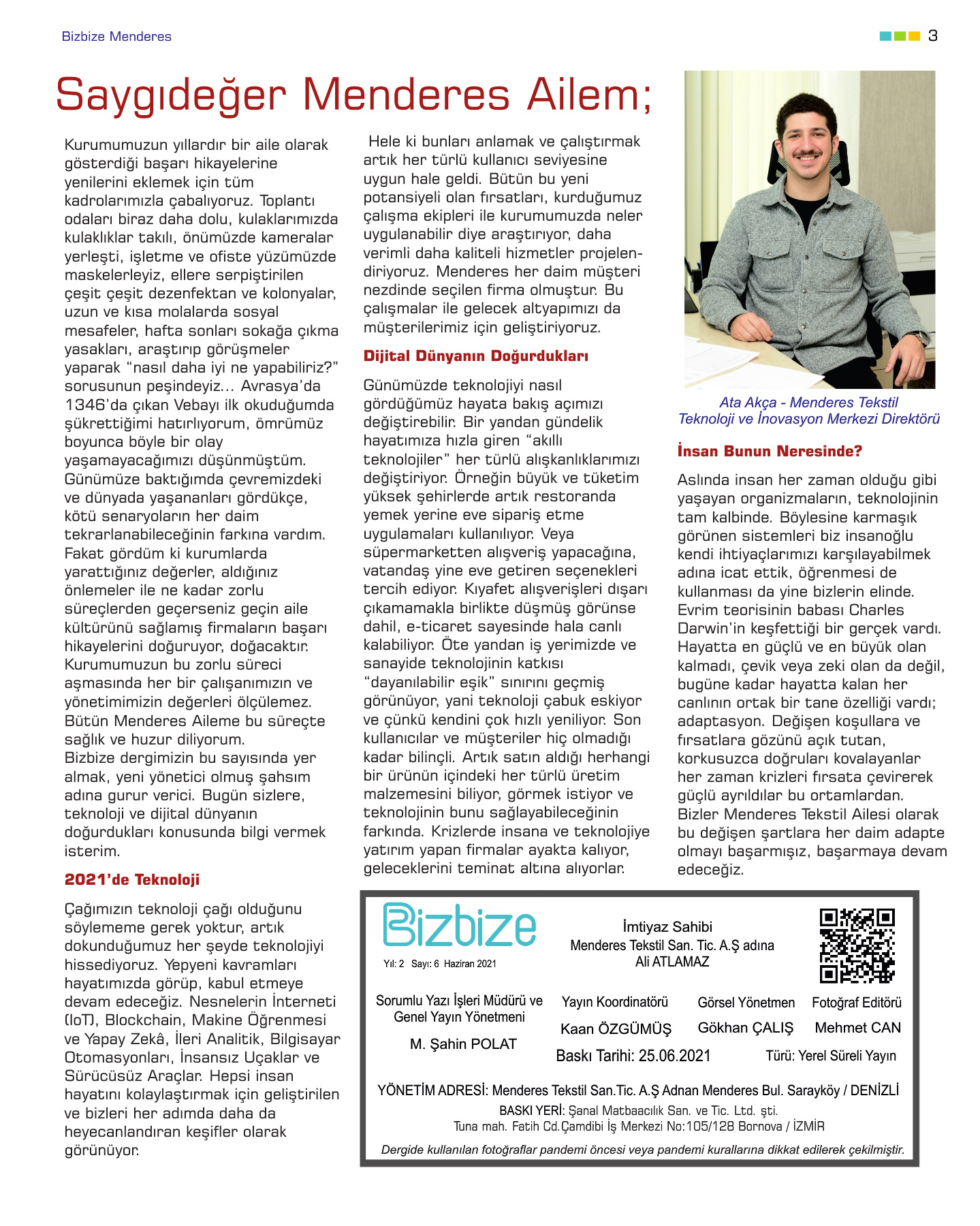 Bizbize Menderes

3

Saygıdeğer Menderes Ailem;

Kurumumuzun yıllardır bir aile olarak gösterdiği başarı hikayelerine yenilerini eklemek için tüm kadrolarımızla çabalıyoruz. Toplantı odaları biraz daha dolu, kulaklarımızda kulaklıklar takılı, önümüzde kameralar yerleşti, işletme ve ofiste yüzümüzde maskelerleyiz, ellere serpiştirilen çeşit çeşit dezenfektan ve kolonyalar, uzun ve kısa molalarda sosyal mesafeler, hafta sonları sokağa çıkma yasakları, araştırıp görüşmeler yaparak "nasıl daha iyi ne yapabiliriz?" sorusunun peşindeyiz... Avrasya'da 1346'da çıkan Vebayı ilk okuduğumda şükrettiğimi hatırlıyorum, ömrümüz boyunca böyle bir olay yaşamayacağımızı düşünmüştüm. Günümüze baktığımda çevremizdeki ve dünyada yaşananları gördükçe, kötü senaryoların her daim tekrarlanabileceğinin farkına vardım. Fakat gördüm ki kurumlarda yarattığınız değerler, aldığınız önlemeler ile ne kadar zorlu süreçlerden geçerseniz geçin aile kültürünü sağlamış firmaların başarı hikayelerini doğuruyor, doğacaktır. Kurumumuzun bu zorlu süreci aşmasında her bir çalışanımızın ve yönetimimizin değerleri ölçülemez. Bütün Menderes Aileme bu süreçte sağlık ve huzur diliyorum.
Bizbize dergimizin bu sayısında yer almak, yeni yönetici olmuş şahsım adına gurur verici. Bugün sizlere, teknoloji ve dijital dünyanın doğurdukları konusunda bilgi vermek isterim.

2021'de Teknoloji

Çağımızın teknoloji çağı olduğunu söylememe gerek yoktur, artık dokunduğumuz her şeyde teknolojiyi hissediyoruz. Yepyeni kavramları hayatımızda görüp, kabul etmeye devam edeceğiz. Nesnelerin İnterneti (IoT), Blockchain, Makine Öğrenmesi ve Yapay Zekâ, İleri Analitik, Bilgisayar Otomasyonları, İnsansız Uçaklar ve Sürücüsüz Araçlar. Hepsi insan hayatını kolaylaştırmak için geliştirilen ve bizleri her adımda daha da heyecanlandıran keşifler olarak görünüyor.

Hele ki bunları anlamak ve çalıştırmak artık her türlü kullanıcı seviyesine uygun hale geldi. Bütün bu yeni potansiyeli olan fırsatları, kurduğumuz çalışma ekipleri ile kurumumuzda neler uygulanabilir diye araştırıyor, daha verimli daha kaliteli hizmetler projelendiriyoruz. Menderes her daim müşteri nezdinde seçilen firma olmuştur. Bu çalışmalar ile gelecek altyapımızı da müşterilerimiz için geliştiriyoruz.

Dijital Dünyanın Doğurdukları

Günümüzde teknolojiyi nasıl gördüğümüz hayata bakış açımızı değiştirebilir. Bir yandan gündelik hayatımıza hızla giren "akıllı teknolojiler" her türlü alışkanlıklarımızı değiştiriyor. Örneğin büyük ve tüketim yüksek şehirlerde artık restoranda yemek yerine eve sipariş etme uygulamaları kullanılıyor. Veya süpermarketten alışveriş yapacağına, vatandaş yine eve getiren seçenekleri tercih ediyor. Kıyafet alışverişleri dışarı çıkamamakla birlikte düşmüş görünse dahil, e-ticaret sayesinde hala canlı kalabiliyor. Öte yandan iş yerimizde ve sanayide teknolojinin katkısı "dayanılabilir eşik" sınırını geçmiş görünüyor, yani teknoloji çabuk eskiyor ve çünkü kendini çok hızlı yeniliyor. Son kullanıcılar ve müşteriler hiç olmadığı kadar bilinçli. Artık satın aldığı herhangi bir ürünün içindeki her türlü üretim malzemesini biliyor, görmek istiyor ve teknolojinin bunu sağlayabileceğinin farkında. Krizlerde insana ve teknolojiye yatırım yapan firmalar ayakta kalıyor, geleceklerini teminat altına alıyorlar.

Ata Akça - Menderes Tekstil Teknoloji ve İnovasyon Merkezi Direktörü

İnsan Bunun Neresinde?

Aslında insan her zaman olduğu gibi yaşayan organizmaların, teknolojinin tam kalbinde. Böylesine karmaşık görünen sistemleri biz insanoğlu kendi ihtiyaçlarımızı karşılayabilmek adına icat ettik, öğrenmesi de kullanması da yine bizlerin elinde. Evrim teorisinin babası Charles Darwin'in keşfettiği bir gerçek vardı. Hayatta en güçlü ve en büyük olan kalmadı, çevik veya zeki olan da değil, bugüne kadar hayatta kalan her canlının ortak bir tane özelliği vardı; adaptasyon. Değişen koşullara ve fırsatlara gözünü açık tutan, korkusuzca doğruları kovalayanlar her zaman krizleri fırsata çevirerek güçlü ayrıldılar bu ortamlardan. Bizler Menderes Tekstil Ailesi olarak bu değişen şartlara her daim adapte olmayı başarmışız, başarmaya devam edeceğiz.

Bizbize
Yıl: 2 Sayı: 6 Haziran 2021

İmtiyaz Sahibi
Menderes Tekstil San. Tic. A.Ş adına
Ali ATLAMAZ

Sorumlu Yazı İşleri Müdürü ve Genel Yayın Yönetmeni
M. Şahin POLAT

Yayın Koordinatörü
Kaan ÖZGÜMÜŞ

Görsel Yönetmen
Gökhan ÇALIŞ

Fotoğraf Editörü
Mehmet CAN

Baskı Tarihi: 25.06.2021

Türü: Yerel Süreli Yayın

YÖNETİM ADRESİ: Menderes Tekstil San.Tic. A.Ş Adnan Menderes Bul. Sarayköy / DENİZLİ
BASKI YERİ: Şanal Matbaacılık San. ve Tic. Ltd. şti.
Tuna mah. Fatih Cd.Çamdibi İş Merkezi No:105/128 Bornova / İZMİR

Dergide kullanılan fotoğraflar pandemi öncesi veya pandemi kurallarına dikkat edilerek çekilmiştir.